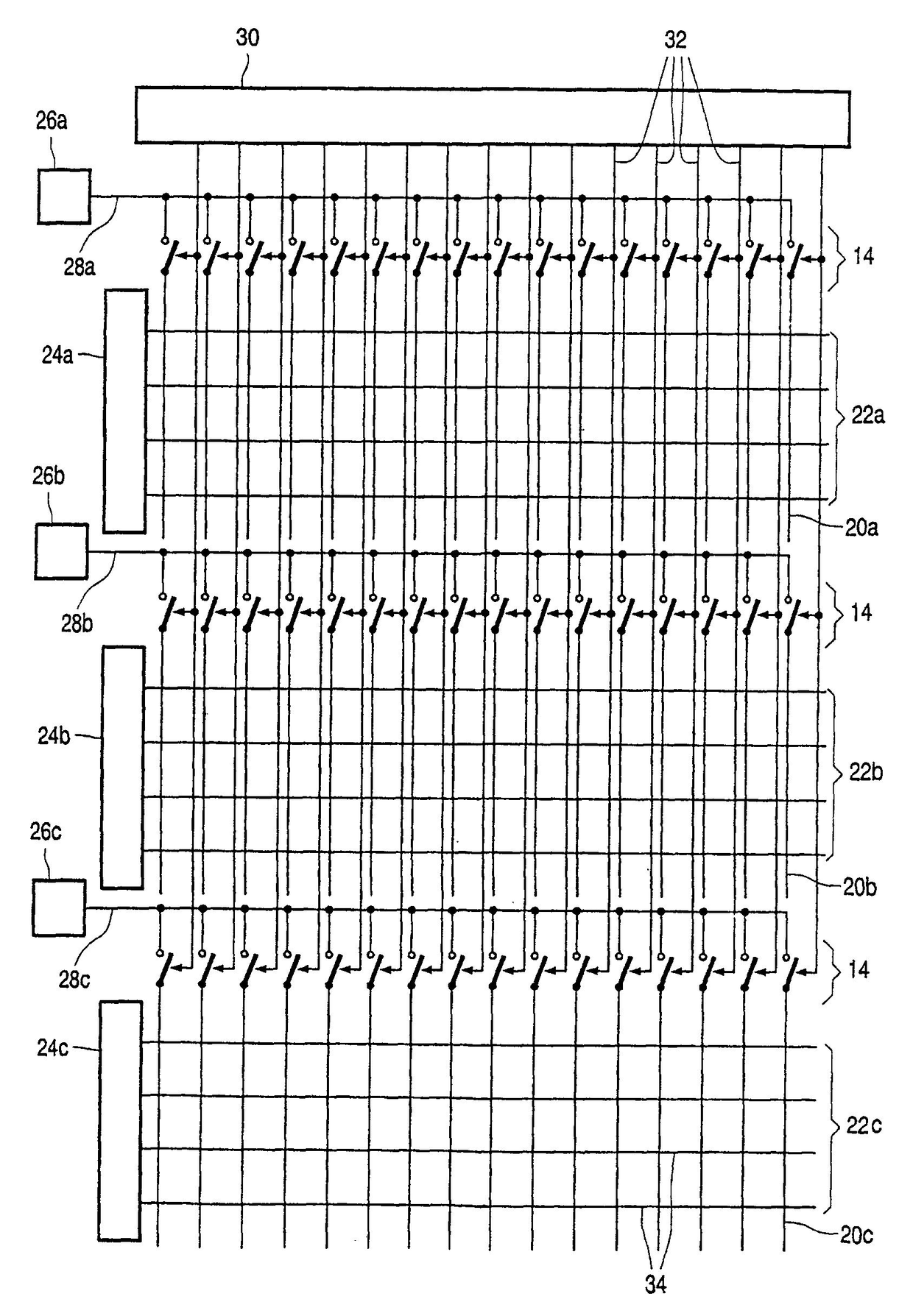 30
32
26a
28a
14
24a
22a
26b
20a
28b
14
24b
22b
26c
20b
28c
14
24c
22c
20c
34